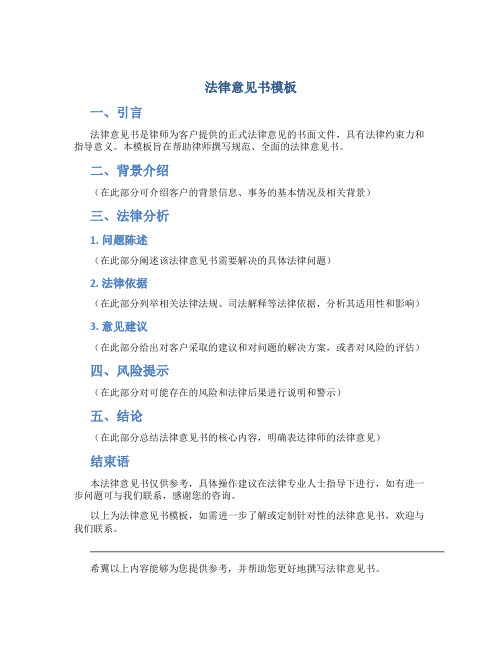 法律意见书模板

一、引言

法律意见书是律师为客户提供的正式法律意见的书面文件，具有法律约束力和指导意义。本模板旨在帮助律师撰写规范、全面的法律意见书。

二、背景介绍

（在此部分可介绍客户的背景信息、事务的基本情况及相关背景）

三、法律分析

1. 问题陈述

（在此部分阐述该法律意见书需要解决的具体法律问题）

2. 法律依据

（在此部分列举相关法律法规、司法解释等法律依据，分析其适用性和影响）

3. 意见建议

（在此部分给出对客户采取的建议和对问题的解决方案，或者对风险的评估）

四、风险提示

（在此部分对可能存在的风险和法律后果进行说明和警示）

五、结论

（在此部分总结法律意见书的核心内容，明确表达律师的法律意见）

结束语

本法律意见书仅供参考，具体操作建议在法律专业人士指导下进行，如有进一步问题可与我们联系，感谢您的咨询。

以上为法律意见书模板，如需进一步了解或定制针对性的法律意见书，欢迎与我们联系。

希冀以上内容能够为您提供参考，并帮助您更好地撰写法律意见书。